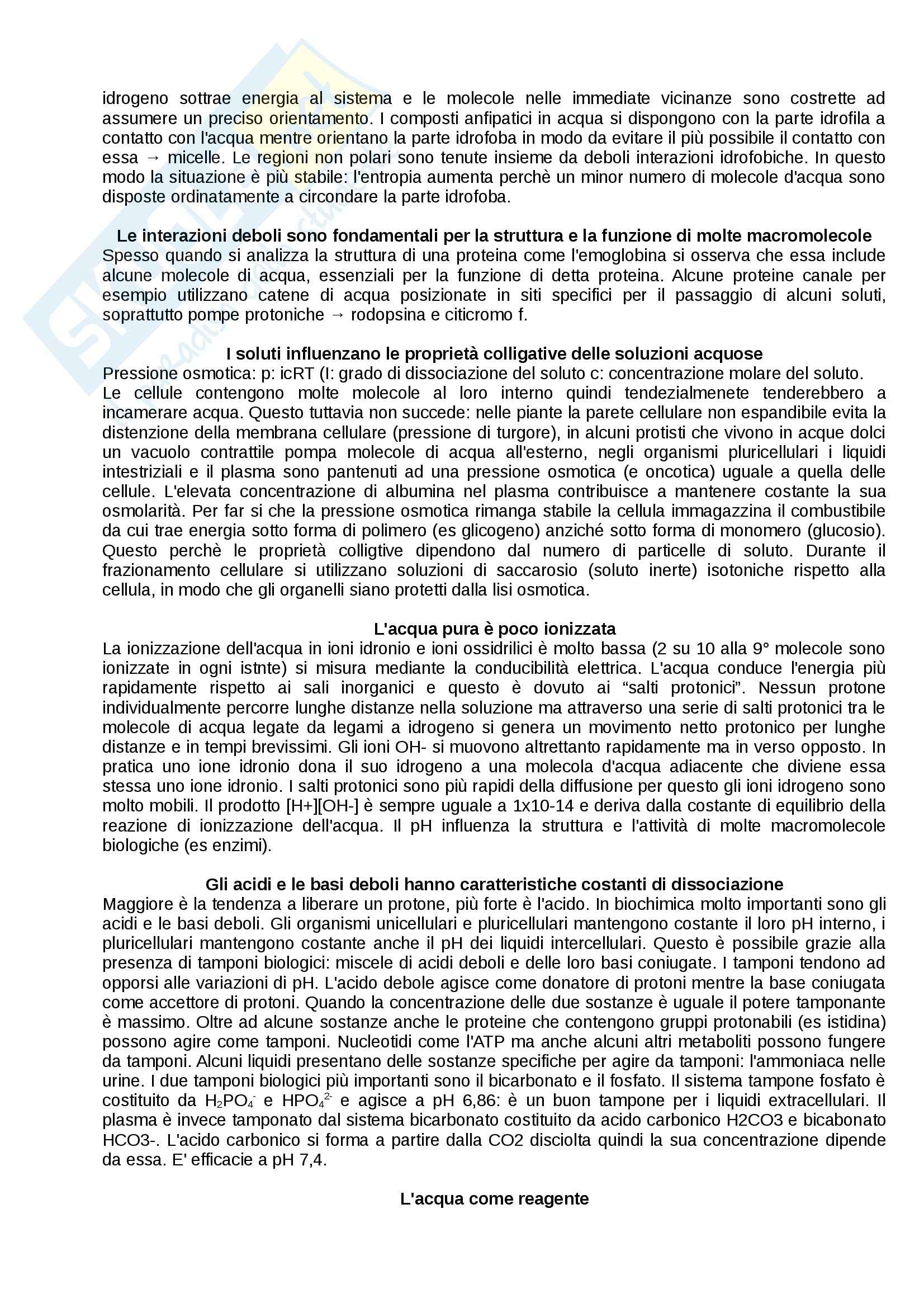 idrogeno sottrae energia al sistema e le molecole nelle immediate vicinanze sono costrette ad assumere un preciso orientamento. I composti anfipatici in acqua si dispongono con la parte idrofila a contatto con l'acqua mentre orientano la parte idrofoba in modo da evitare il più possibile il contatto con essa → micelle. Le regioni non polari sono tenute insieme da deboli interazioni idrofobiche. In questo modo la situazione è più stabile: l'entropia aumenta perchè un minor numero di molecole d'acqua sono disposte ordinatamente a circondare la parte idrofoba.

Le interazioni deboli sono fondamentali per la struttura e la funzione di molte macromolecole
Spesso quando si analizza la struttura di una proteina come l'emoglobina si osserva che essa include alcune molecole di acqua, essenziali per la funzione di detta proteina. Alcune proteine canale per esempio utilizzano catene di acqua posizionate in siti specifici per il passaggio di alcuni soluti, soprattutto pompe protoniche → rodopsina e citicromo f.

I soluti influenzano le proprietà colligative delle soluzioni acquose
Pressione osmotica: p: icRT (I: grado di dissociazione del soluto c: concentrazione molare del soluto.
Le cellule contengono molte molecole al loro interno quindi tendezialmenete tenderebbero a incamerare acqua. Questo tuttavia non succede: nelle piante la parete cellulare non espandibile evita la distenzione della membrana cellulare (pressione di turgore), in alcuni protisti che vivono in acque dolci un vacuolo contrattile pompa molecole di acqua all'esterno, negli organismi pluricellulari i liquidi intestriziali e il plasma sono pantenuti ad una pressione osmotica (e oncotica) uguale a quella delle cellule. L'elevata concentrazione di albumina nel plasma contribuisce a mantenere costante la sua osmolarità. Per far si che la pressione osmotica rimanga stabile la cellula immagazzina il combustibile da cui trae energia sotto forma di polimero (es glicogeno) anziché sotto forma di monomero (glucosio). Questo perchè le proprietà colligtive dipendono dal numero di particelle di soluto. Durante il frazionamento cellulare si utilizzano soluzioni di saccarosio (soluto inerte) isotoniche rispetto alla cellula, in modo che gli organelli siano protetti dalla lisi osmotica.

L'acqua pura è poco ionizzata
La ionizzazione dell'acqua in ioni idronio e ioni ossidrilici è molto bassa (2 su 10 alla 9° molecole sono ionizzate in ogni istnte) si misura mediante la conducibilità elettrica. L'acqua conduce l'energia più rapidamente rispetto ai sali inorganici e questo è dovuto ai “salti protonici”. Nessun protone individualmente percorre lunghe distanze nella soluzione ma attraverso una serie di salti protonici tra le molecole di acqua legate da legami a idrogeno si genera un movimento netto protonico per lunghe distanze e in tempi brevissimi. Gli ioni OH- si muovono altrettanto rapidamente ma in verso opposto. In pratica uno ione idronio dona il suo idrogeno a una molecola d'acqua adiacente che diviene essa stessa uno ione idronio. I salti protonici sono più rapidi della diffusione per questo gli ioni idrogeno sono molto mobili. Il prodotto [H+][OH-] è sempre uguale a 1x10-14 e deriva dalla costante di equilibrio della reazione di ionizzazione dell'acqua. Il pH influenza la struttura e l'attività di molte macromolecole biologiche (es enzimi).

Gli acidi e le basi deboli hanno caratteristiche costanti di dissociazione
Maggiore è la tendenza a liberare un protone, più forte è l'acido. In biochimica molto importanti sono gli acidi e le basi deboli. Gli organismi unicellulari e pluricellulari mantengono costante il loro pH interno, i pluricellulari mantengono costante anche il pH dei liquidi intercellulari. Questo è possibile grazie alla presenza di tamponi biologici: miscele di acidi deboli e delle loro basi coniugate. I tamponi tendono ad opporsi alle variazioni di pH. L'acido debole agisce come donatore di protoni mentre la base coniugata come accettore di protoni. Quando la concentrazione delle due sostanze è uguale il potere tamponante è massimo. Oltre ad alcune sostanze anche le proteine che contengono gruppi protonabili (es istidina) possono agire come tamponi. Nucleotidi come l'ATP ma anche alcuni altri metaboliti possono fungere da tamponi. Alcuni liquidi presentano delle sostanze specifiche per agire da tamponi: l'ammoniaca nelle urine. I due tamponi biologici più importanti sono il bicarbonato e il fosfato. Il sistema tampone fosfato è costituito da $H_2PO_4^-$ e $HPO_4^{2-}$ e agisce a pH 6,86: è un buon tampone per i liquidi extracellulari. Il plasma è invece tamponato dal sistema bicarbonato costituito da acido carbonico H2CO3 e bicabonato HCO3-. L'acido carbonico si forma a partire dalla CO2 disciolta quindi la sua concentrazione dipende da essa. E' efficacie a pH 7,4.

L'acqua come reagente